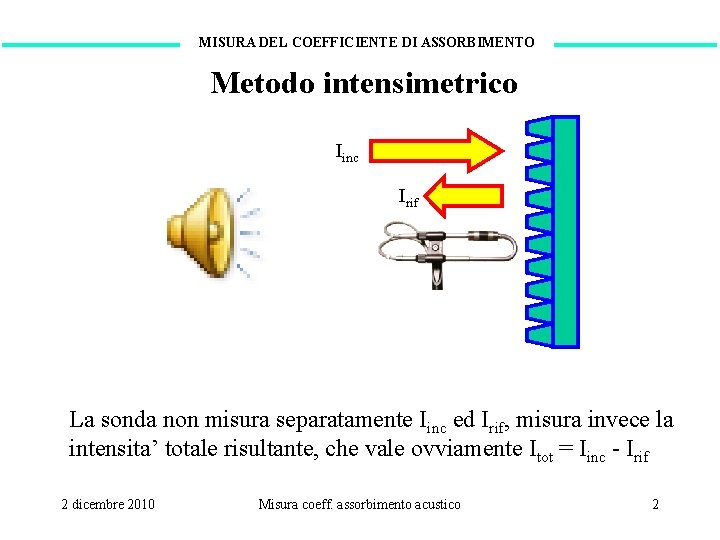 MISURA DEL COEFFICIENTE DI ASSORBIMENTO

Metodo intensimetrico

$I_{inc}$

$I_{rif}$

La sonda non misura separatamente $I_{inc}$ ed $I_{rif}$, misura invece la intensita' totale risultante, che vale ovviamente $I_{tot} = I_{inc} - I_{rif}$

2 dicembre 2010

Misura coeff. assorbimento acustico

2